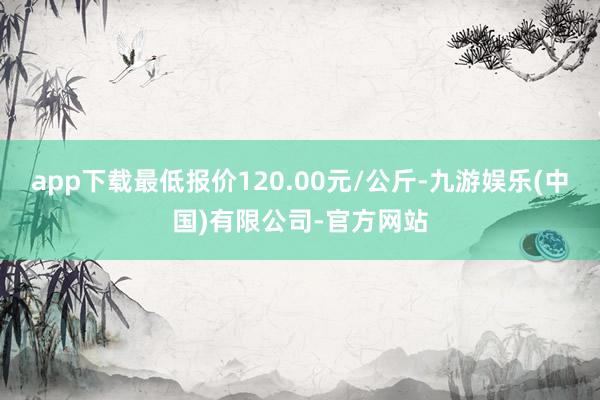 app下载最低报价120.00元/公斤-九游娱乐(中国)有限公司-官方网站